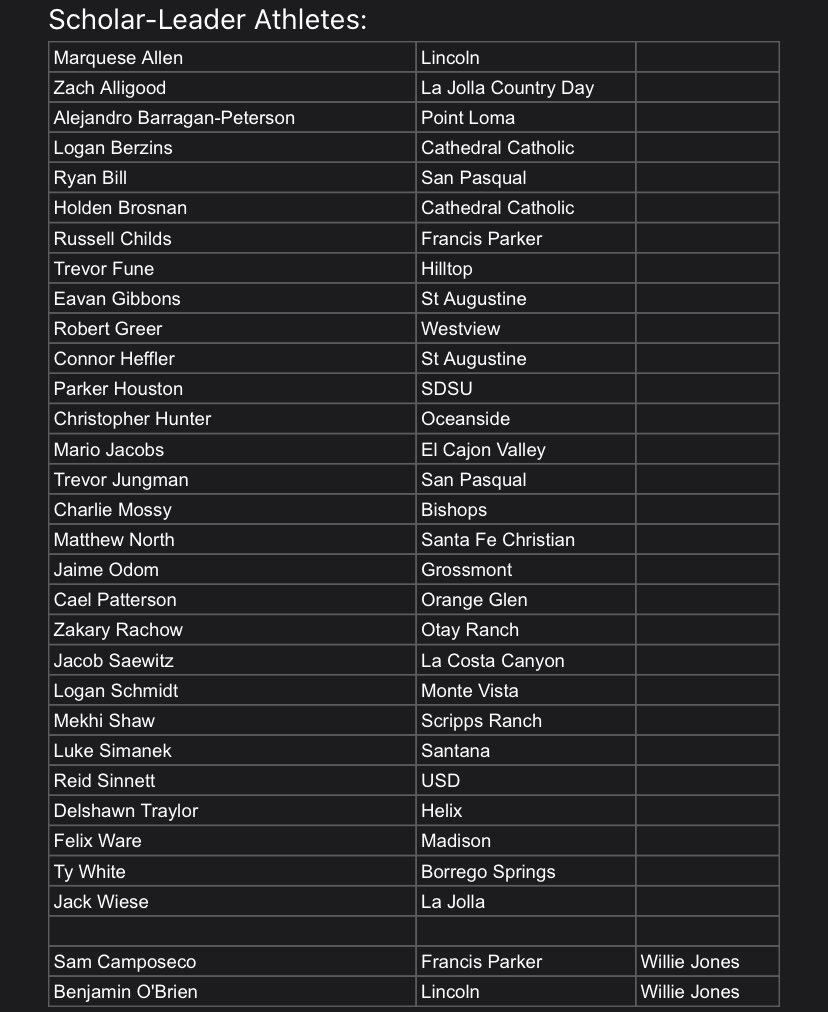 Scholar-Leader Athletes:

| | | |
|---|---|---|
| Marquese Allen | Lincoln | |
| Zach Alligood | La Jolla Country Day | |
| Alejandro Barragan-Peterson | Point Loma | |
| Logan Berzins | Cathedral Catholic | |
| Ryan Bill | San Pasqual | |
| Holden Brosnan | Cathedral Catholic | |
| Russell Childs | Francis Parker | |
| Trevor Fune | Hilltop | |
| Eavan Gibbons | St Augustine | |
| Robert Greer | Westview | |
| Connor Heffler | St Augustine | |
| Parker Houston | SDSU | |
| Christopher Hunter | Oceanside | |
| Mario Jacobs | El Cajon Valley | |
| Trevor Jungman | San Pasqual | |
| Charlie Mossy | Bishops | |
| Matthew North | Santa Fe Christian | |
| Jaime Odom | Grossmont | |
| Cael Patterson | Orange Glen | |
| Zakary Rachow | Otay Ranch | |
| Jacob Saewitz | La Costa Canyon | |
| Logan Schmidt | Monte Vista | |
| Mekhi Shaw | Scripps Ranch | |
| Luke Simanek | Santana | |
| Reid Sinnett | USD | |
| Delshawn Traylor | Helix | |
| Felix Ware | Madison | |
| Ty White | Borrego Springs | |
| Jack Wiese | La Jolla | |
| | | |
| Sam Camposeco | Francis Parker | Willie Jones |
| Benjamin O'Brien | Lincoln | Willie Jones |